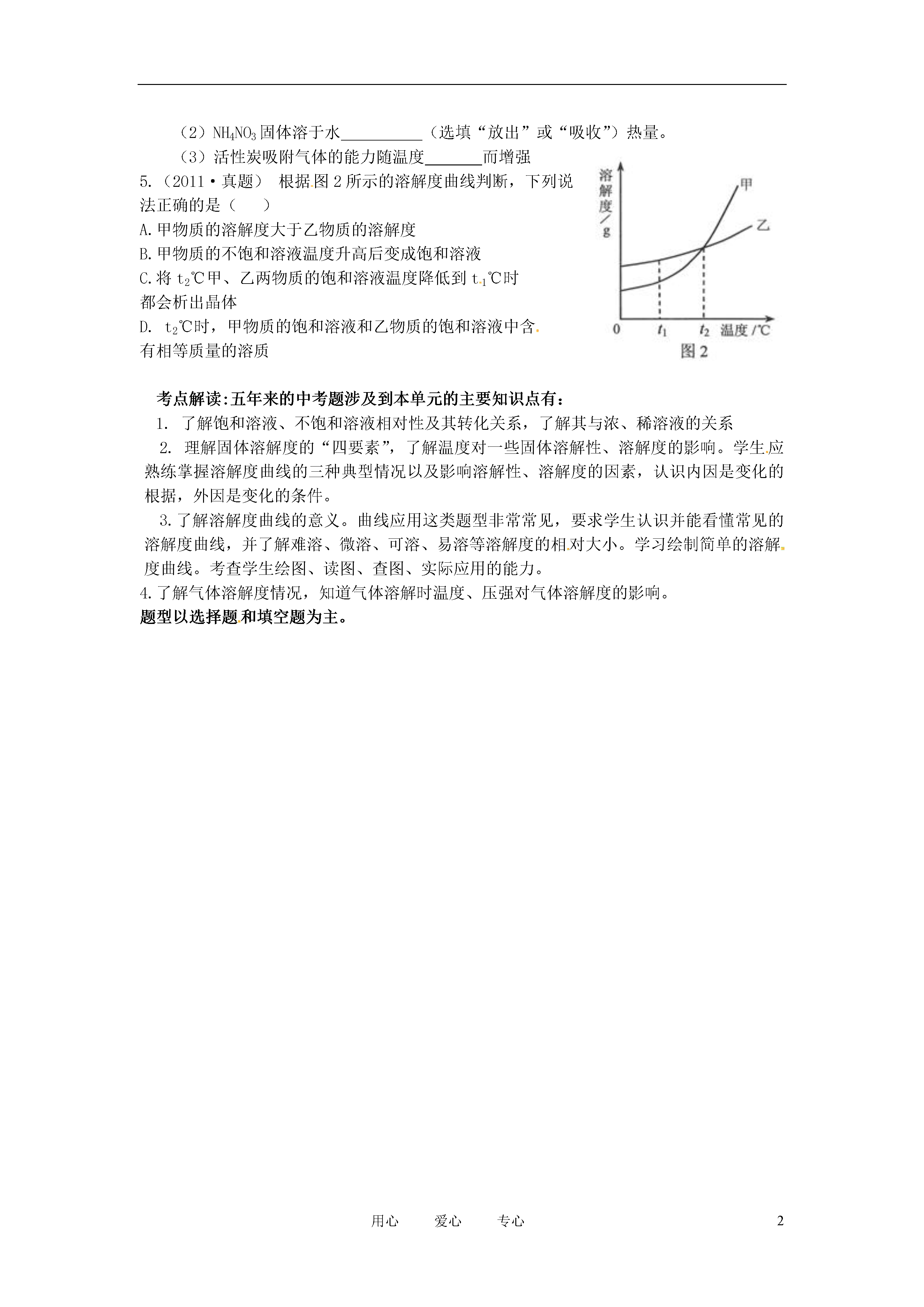 （2）$NH_4NO_3$固体溶于水__________（选填“放出”或“吸收”）热量。

（3）活性炭吸附气体的能力随温度_______而增强

5.（2011·真题） 根据图2所示的溶解度曲线判断，下列说法正确的是（　　）

A.甲物质的溶解度大于乙物质的溶解度

B.甲物质的不饱和溶液温度升高后变成饱和溶液

C.将 $t_2$℃甲、乙两物质的饱和溶液温度降低到 $t_1$℃时都会析出晶体

D. $t_2$℃时，甲物质的饱和溶液和乙物质的饱和溶液中含有相等质量的溶质

溶解度/g

甲

乙

0

$t_1$

$t_2$

温度/℃

图2

考点解读:五年来的中考题涉及到本单元的主要知识点有：

1. 了解饱和溶液、不饱和溶液相对性及其转化关系，了解其与浓、稀溶液的关系

2. 理解固体溶解度的“四要素”，了解温度对一些固体溶解性、溶解度的影响。学生应熟练掌握溶解度曲线的三种典型情况以及影响溶解性、溶解度的因素，认识内因是变化的根据，外因是变化的条件。

3.了解溶解度曲线的意义。曲线应用这类题型非常常见，要求学生认识并能看懂常见的溶解度曲线，并了解难溶、微溶、可溶、易溶等溶解度的相对大小。学习绘制简单的溶解度曲线。考查学生绘图、读图、查图、实际应用的能力。

4.了解气体溶解度情况，知道气体溶解时温度、压强对气体溶解度的影响。

题型以选择题和填空题为主。

用心　　爱心　　专心　　2